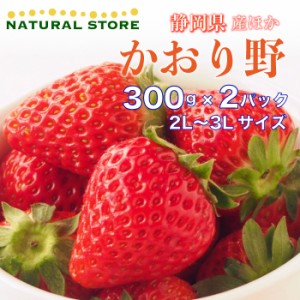 NATURAL STORE

静岡県 産ほか

かおり野

300g × 2パック

2L～3L サイズ